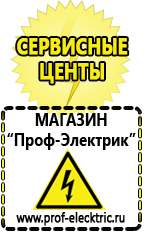 СЕРВИСНЫЕ ЦЕНТЫ

МАГАЗИН
“Проф-Электрик”

www.prof-electric.ru